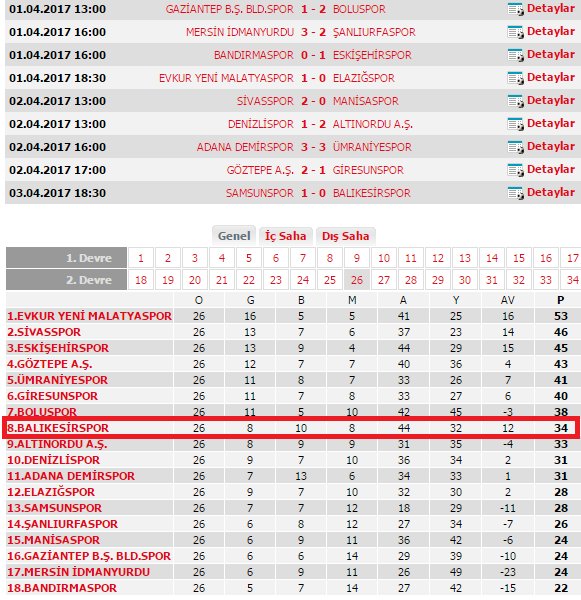 | | | | | |
|---|---|---|---|---|
| 01.04.2017 13:00 | GAZİANTEP B.Ş. BLD.SPOR | 1 - 2 | BOLUSPOR | Detaylar |
| 01.04.2017 16:00 | MERSİN İDMANYURDU | 3 - 2 | ŞANLIURFASPOR | Detaylar |
| 01.04.2017 16:00 | BANDIRMASPOR | 0 - 1 | ESKİŞEHİRSPOR | Detaylar |
| 01.04.2017 18:30 | EVKUR YENİ MALATYASPOR | 1 - 0 | ELAZIĞSPOR | Detaylar |
| 02.04.2017 13:00 | SİVASSPOR | 2 - 0 | MANİSASPOR | Detaylar |
| 02.04.2017 13:00 | DENİZLİSPOR | 1 - 2 | ALTINORDU A.Ş. | Detaylar |
| 02.04.2017 16:00 | ADANA DEMİRSPOR | 3 - 3 | ÜMRANİYESPOR | Detaylar |
| 02.04.2017 17:00 | GÖZTEPE A.Ş. | 2 - 1 | GİRESUNSPOR | Detaylar |
| 03.04.2017 18:30 | SAMSUNSPOR | 1 - 0 | BALIKESİRSPOR | Detaylar |

Genel İç Saha Dış Saha

| 1. Devre | 1 | 2 | 3 | 4 | 5 | 6 | 7 | 8 | 9 | 10 | 11 | 12 | 13 | 14 | 15 | 16 | 17 |
|---|---|---|---|---|---|---|---|---|---|---|---|---|---|---|---|---|---|
| 2. Devre | 18 | 19 | 20 | 21 | 22 | 23 | 24 | 25 | 26 | 27 | 28 | 29 | 30 | 31 | 32 | 33 | 34 |

| | O | G | B | M | A | Y | AV | P |
|---|---|---|---|---|---|---|---|---|
| 1.EVKUR YENİ MALATYASPOR | 26 | 16 | 5 | 5 | 41 | 25 | 16 | 53 |
| 2.SİVASSPOR | 26 | 13 | 7 | 6 | 37 | 23 | 14 | 46 |
| 3.ESKİŞEHİRSPOR | 26 | 13 | 9 | 4 | 44 | 29 | 15 | 45 |
| 4.GÖZTEPE A.Ş. | 26 | 12 | 7 | 7 | 40 | 36 | 4 | 43 |
| 5.ÜMRANİYESPOR | 26 | 11 | 8 | 7 | 33 | 26 | 7 | 41 |
| 6.GİRESUNSPOR | 26 | 11 | 7 | 8 | 33 | 27 | 6 | 40 |
| 7.BOLUSPOR | 26 | 11 | 5 | 10 | 42 | 45 | -3 | 38 |
| 8.BALIKESİRSPOR | 26 | 8 | 10 | 8 | 44 | 32 | 12 | 34 |
| 9.ALTINORDU A.Ş. | 26 | 8 | 9 | 9 | 31 | 35 | -4 | 33 |
| 10.DENİZLİSPOR | 26 | 9 | 7 | 10 | 36 | 34 | 2 | 31 |
| 11.ADANA DEMİRSPOR | 26 | 7 | 13 | 6 | 34 | 33 | 1 | 31 |
| 12.ELAZIĞSPOR | 26 | 9 | 7 | 10 | 32 | 30 | 2 | 28 |
| 13.SAMSUNSPOR | 26 | 7 | 7 | 12 | 18 | 29 | -11 | 28 |
| 14.ŞANLIURFASPOR | 26 | 6 | 8 | 12 | 27 | 34 | -7 | 26 |
| 15.MANİSASPOR | 26 | 6 | 9 | 11 | 36 | 42 | -6 | 24 |
| 16.GAZİANTEP B.Ş. BLD.SPOR | 26 | 6 | 6 | 14 | 29 | 39 | -10 | 24 |
| 17.MERSİN İDMANYURDU | 26 | 6 | 9 | 11 | 26 | 49 | -23 | 24 |
| 18.BANDIRMASPOR | 26 | 5 | 7 | 14 | 27 | 42 | -15 | 22 |